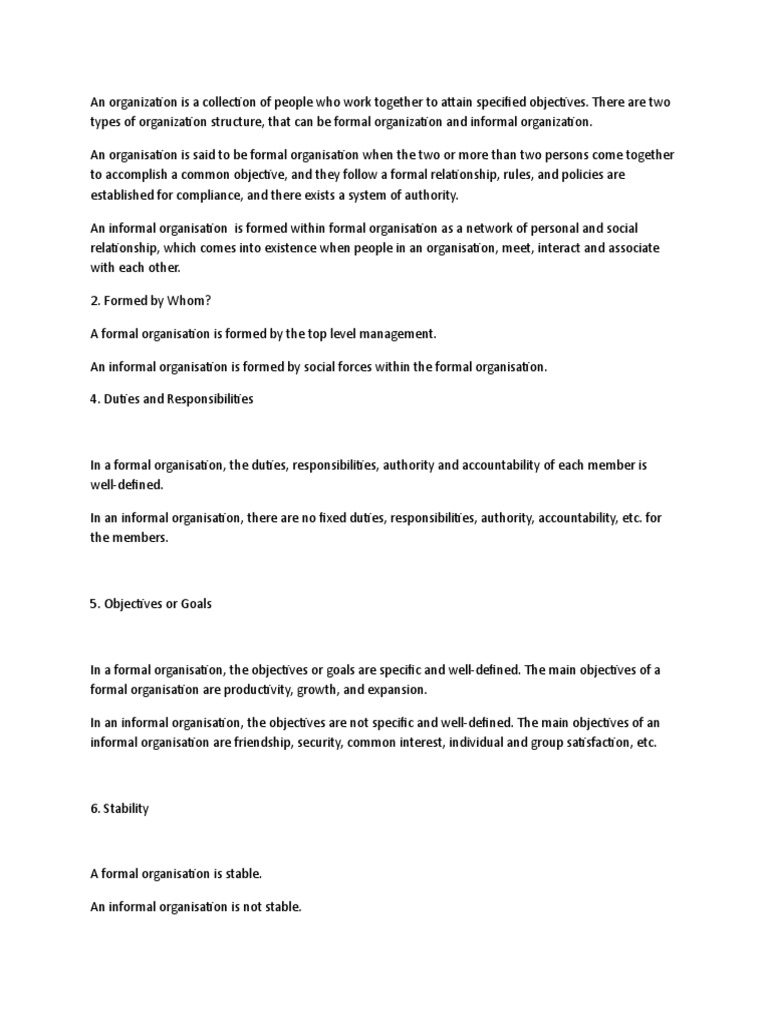 An organization is a collection of people who work together to attain specified objectives. There are two types of organization structure, that can be formal organization and informal organization.

An organisation is said to be formal organisation when the two or more than two persons come together to accomplish a common objective, and they follow a formal relationship, rules, and policies are established for compliance, and there exists a system of authority.

An informal organisation is formed within formal organisation as a network of personal and social relationship, which comes into existence when people in an organisation, meet, interact and associate with each other.

2. Formed by Whom?

A formal organisation is formed by the top level management.

An informal organisation is formed by social forces within the formal organisation.

4. Duties and Responsibilities

In a formal organisation, the duties, responsibilities, authority and accountability of each member is well-defined.

In an informal organisation, there are no fixed duties, responsibilities, authority, accountability, etc. for the members.

5. Objectives or Goals

In a formal organisation, the objectives or goals are specific and well-defined. The main objectives of a formal organisation are productivity, growth, and expansion.

In an informal organisation, the objectives are not specific and well-defined. The main objectives of an informal organisation are friendship, security, common interest, individual and group satisfaction, etc.

6. Stability

A formal organisation is stable.

An informal organisation is not stable.